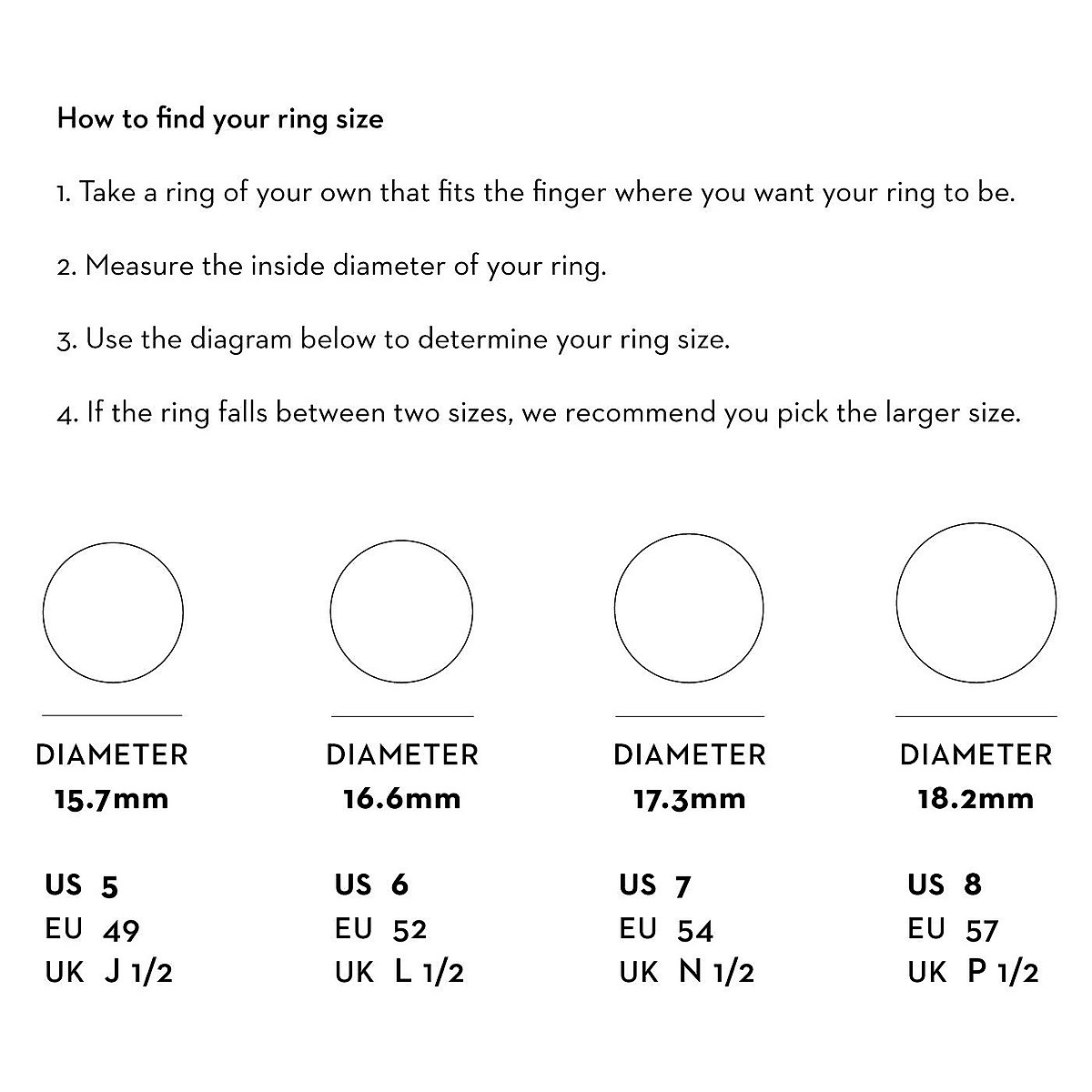 How to find your ring size

1. Take a ring of your own that fits the finger where you want your ring to be.

2. Measure the inside diameter of your ring.

3. Use the diagram below to determine your ring size.

4. If the ring falls between two sizes, we recommend you pick the larger size.

DIAMETER
15.7mm

US 5
EU 49
UK J 1/2

DIAMETER
16.6mm

US 6
EU 52
UK L 1/2

DIAMETER
17.3mm

US 7
EU 54
UK N 1/2

DIAMETER
18.2mm

US 8
EU 57
UK P 1/2